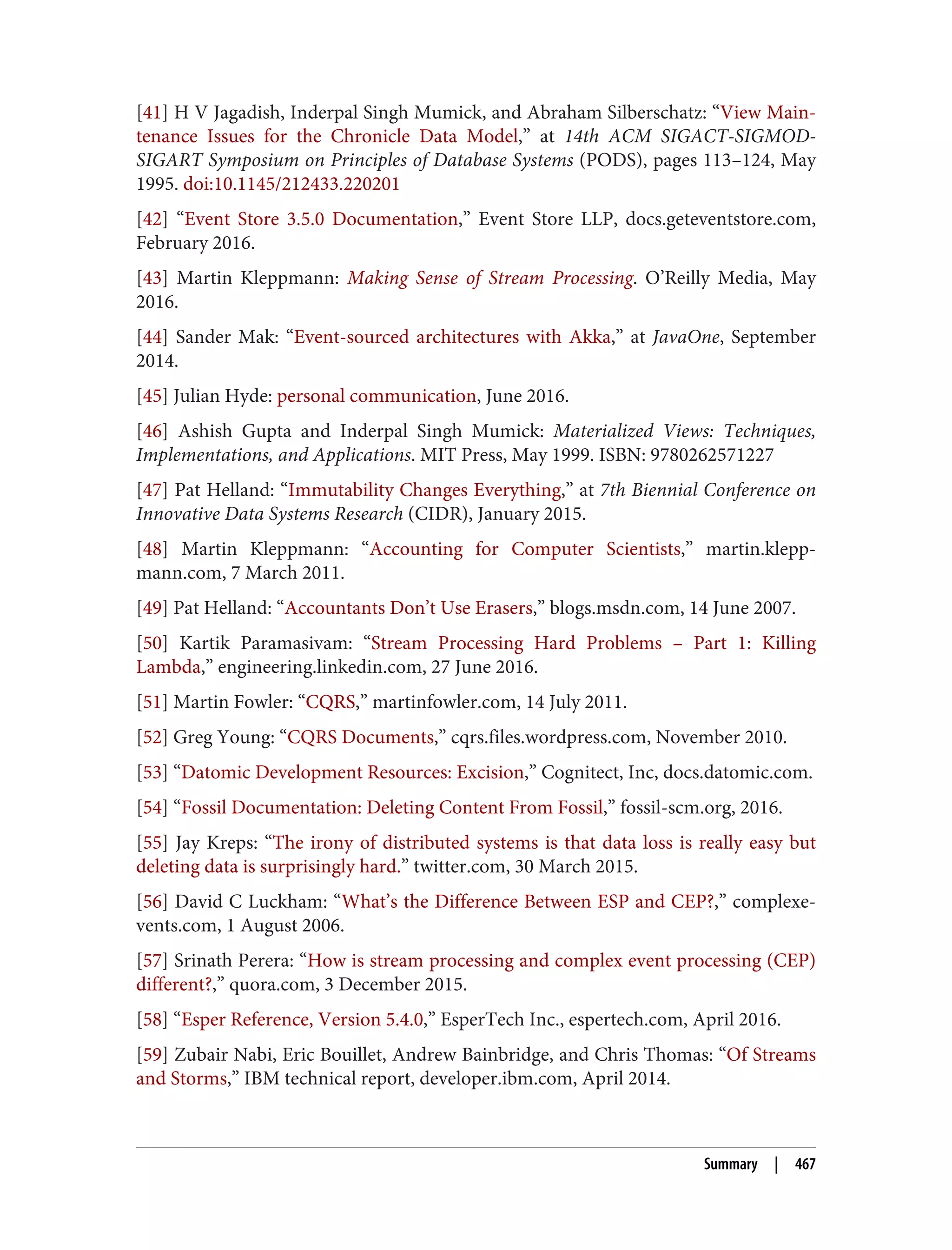 [41] H V Jagadish, Inderpal Singh Mumick, and Abraham Silberschatz: “View Maintenance Issues for the Chronicle Data Model,” at 14th ACM SIGACT-SIGMOD-SIGART Symposium on Principles of Database Systems (PODS), pages 113–124, May 1995. doi:10.1145/212433.220201

[42] “Event Store 3.5.0 Documentation,” Event Store LLP, docs.geteventstore.com, February 2016.

[43] Martin Kleppmann: Making Sense of Stream Processing. O’Reilly Media, May 2016.

[44] Sander Mak: “Event-sourced architectures with Akka,” at JavaOne, September 2014.

[45] Julian Hyde: personal communication, June 2016.

[46] Ashish Gupta and Inderpal Singh Mumick: Materialized Views: Techniques, Implementations, and Applications. MIT Press, May 1999. ISBN: 9780262571227

[47] Pat Helland: “Immutability Changes Everything,” at 7th Biennial Conference on Innovative Data Systems Research (CIDR), January 2015.

[48] Martin Kleppmann: “Accounting for Computer Scientists,” martin.kleppmann.com, 7 March 2011.

[49] Pat Helland: “Accountants Don’t Use Erasers,” blogs.msdn.com, 14 June 2007.

[50] Kartik Paramasivam: “Stream Processing Hard Problems – Part 1: Killing Lambda,” engineering.linkedin.com, 27 June 2016.

[51] Martin Fowler: “CQRS,” martinfowler.com, 14 July 2011.

[52] Greg Young: “CQRS Documents,” cqrs.files.wordpress.com, November 2010.

[53] “Datomic Development Resources: Excision,” Cognitect, Inc, docs.datomic.com.

[54] “Fossil Documentation: Deleting Content From Fossil,” fossil-scm.org, 2016.

[55] Jay Kreps: “The irony of distributed systems is that data loss is really easy but deleting data is surprisingly hard.” twitter.com, 30 March 2015.

[56] David C Luckham: “What’s the Difference Between ESP and CEP?,” complexevents.com, 1 August 2006.

[57] Srinath Perera: “How is stream processing and complex event processing (CEP) different?,” quora.com, 3 December 2015.

[58] “Esper Reference, Version 5.4.0,” EsperTech Inc., espertech.com, April 2016.

[59] Zubair Nabi, Eric Bouillet, Andrew Bainbridge, and Chris Thomas: “Of Streams and Storms,” IBM technical report, developer.ibm.com, April 2014.

Summary | 467